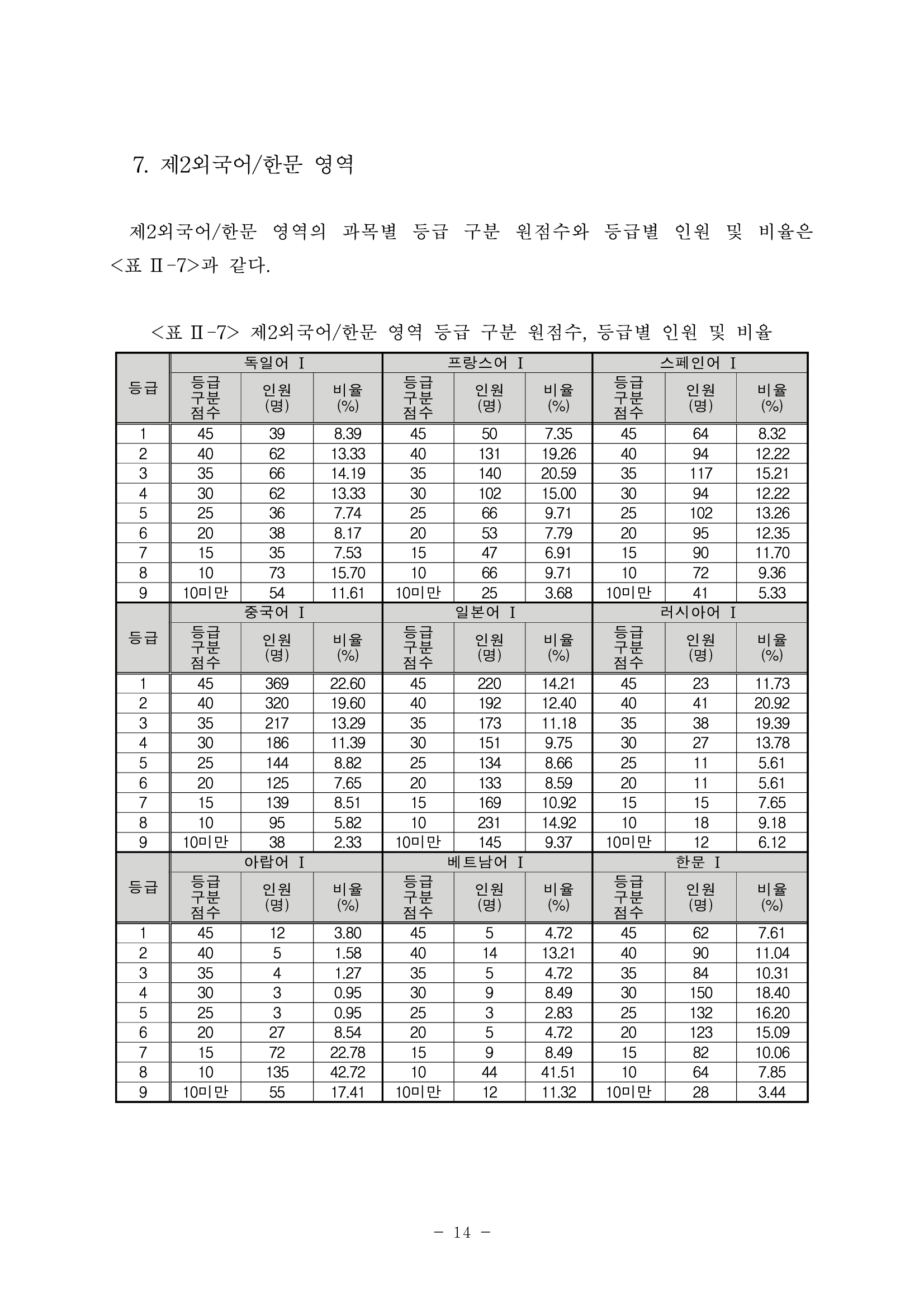 7. 제2외국어/한문 영역

제2외국어/한문 영역의 과목별 등급 구분 원점수와 등급별 인원 및 비율은 <표 Ⅱ-7>과 같다.

<표 Ⅱ-7> 제2외국어/한문 영역 등급 구분 원점수, 등급별 인원 및 비율

| 등급 | 독일어 Ⅰ | | | 프랑스어 Ⅰ | | | 스페인어 Ⅰ | | |
|---|---|---|---|---|---|---|---|---|---|
| | 등급 구분 점수 | 인원 (명) | 비율 (%) | 등급 구분 점수 | 인원 (명) | 비율 (%) | 등급 구분 점수 | 인원 (명) | 비율 (%) |
| 1 | 45 | 39 | 8.39 | 45 | 50 | 7.35 | 45 | 64 | 8.32 |
| 2 | 40 | 62 | 13.33 | 40 | 131 | 19.26 | 40 | 94 | 12.22 |
| 3 | 35 | 66 | 14.19 | 35 | 140 | 20.59 | 35 | 117 | 15.21 |
| 4 | 30 | 62 | 13.33 | 30 | 102 | 15.00 | 30 | 94 | 12.22 |
| 5 | 25 | 36 | 7.74 | 25 | 66 | 9.71 | 25 | 102 | 13.26 |
| 6 | 20 | 38 | 8.17 | 20 | 53 | 7.79 | 20 | 95 | 12.35 |
| 7 | 15 | 35 | 7.53 | 15 | 47 | 6.91 | 15 | 90 | 11.70 |
| 8 | 10 | 73 | 15.70 | 10 | 66 | 9.71 | 10 | 72 | 9.36 |
| 9 | 10미만 | 54 | 11.61 | 10미만 | 25 | 3.68 | 10미만 | 41 | 5.33 |
| 등급 | 중국어 Ⅰ | | | 일본어 Ⅰ | | | 러시아어 Ⅰ | | |
| | 등급 구분 점수 | 인원 (명) | 비율 (%) | 등급 구분 점수 | 인원 (명) | 비율 (%) | 등급 구분 점수 | 인원 (명) | 비율 (%) |
| 1 | 45 | 369 | 22.60 | 45 | 220 | 14.21 | 45 | 23 | 11.73 |
| 2 | 40 | 320 | 19.60 | 40 | 192 | 12.40 | 40 | 41 | 20.92 |
| 3 | 35 | 217 | 13.29 | 35 | 173 | 11.18 | 35 | 38 | 19.39 |
| 4 | 30 | 186 | 11.39 | 30 | 151 | 9.75 | 30 | 27 | 13.78 |
| 5 | 25 | 144 | 8.82 | 25 | 134 | 8.66 | 25 | 11 | 5.61 |
| 6 | 20 | 125 | 7.65 | 20 | 133 | 8.59 | 20 | 11 | 5.61 |
| 7 | 15 | 139 | 8.51 | 15 | 169 | 10.92 | 15 | 15 | 7.65 |
| 8 | 10 | 95 | 5.82 | 10 | 231 | 14.92 | 10 | 18 | 9.18 |
| 9 | 10미만 | 38 | 2.33 | 10미만 | 145 | 9.37 | 10미만 | 12 | 6.12 |
| 등급 | 아랍어 Ⅰ | | | 베트남어 Ⅰ | | | 한문 Ⅰ | | |
| | 등급 구분 점수 | 인원 (명) | 비율 (%) | 등급 구분 점수 | 인원 (명) | 비율 (%) | 등급 구분 점수 | 인원 (명) | 비율 (%) |
| 1 | 45 | 12 | 3.80 | 45 | 5 | 4.72 | 45 | 62 | 7.61 |
| 2 | 40 | 5 | 1.58 | 40 | 14 | 13.21 | 40 | 90 | 11.04 |
| 3 | 35 | 4 | 1.27 | 35 | 5 | 4.72 | 35 | 84 | 10.31 |
| 4 | 30 | 3 | 0.95 | 30 | 9 | 8.49 | 30 | 150 | 18.40 |
| 5 | 25 | 3 | 0.95 | 25 | 3 | 2.83 | 25 | 132 | 16.20 |
| 6 | 20 | 27 | 8.54 | 20 | 5 | 4.72 | 20 | 123 | 15.09 |
| 7 | 15 | 72 | 22.78 | 15 | 9 | 8.49 | 15 | 82 | 10.06 |
| 8 | 10 | 135 | 42.72 | 10 | 44 | 41.51 | 10 | 64 | 7.85 |
| 9 | 10미만 | 55 | 17.41 | 10미만 | 12 | 11.32 | 10미만 | 28 | 3.44 |

- 14 -